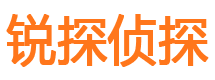 锐探侦探